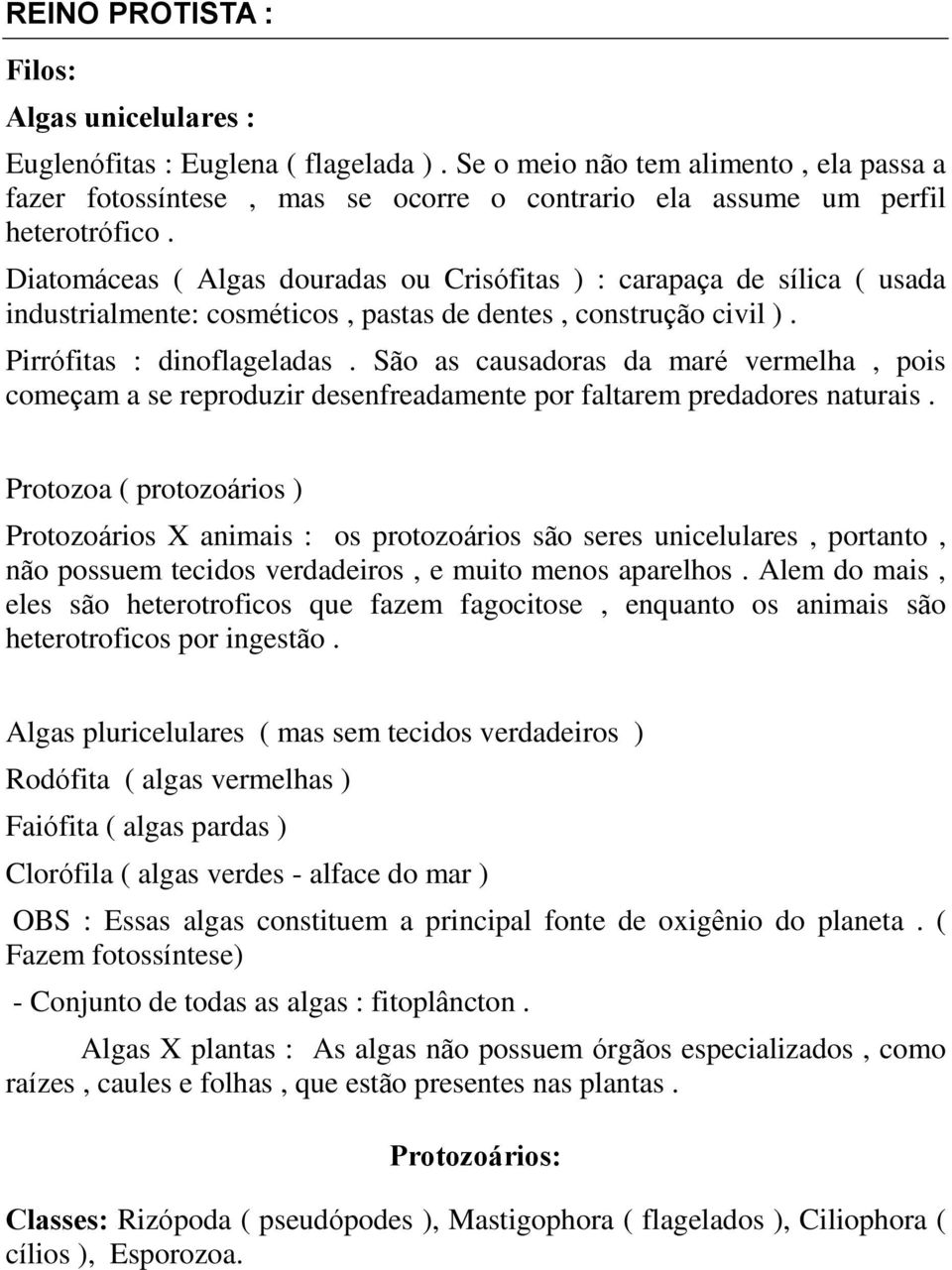 REINO PROTISTA :

Filos:

Algas unicelulares :

Euglenófitas : Euglena ( flagelada ) . Se o meio não tem alimento , ela passa a fazer fotossíntese , mas se ocorre o contrario ela assume um perfil heterotrófico .

Diatomáceas ( Algas douradas ou Crisófitas ) : carapaça de sílica ( usada industrialmente: cosméticos , pastas de dentes , construção civil ) .

Pirrófitas : dinoflageladas . São as causadoras da maré vermelha , pois começam a se reproduzir desenfreadamente por faltarem predadores naturais .

Protozoa ( protozoários )

Protozoários X animais : os protozoários são seres unicelulares , portanto , não possuem tecidos verdadeiros , e muito menos aparelhos . Alem do mais , eles são heterotroficos que fazem fagocitose , enquanto os animais são heterotroficos por ingestão .

Algas pluricelulares ( mas sem tecidos verdadeiros )

Rodófita ( algas vermelhas )

Faiófita ( algas pardas )

Clorófila ( algas verdes - alface do mar )

OBS : Essas algas constituem a principal fonte de oxigênio do planeta . ( Fazem fotossíntese)

- Conjunto de todas as algas : fitoplâncton .

Algas X plantas : As algas não possuem órgãos especializados , como raízes , caules e folhas , que estão presentes nas plantas .

Protozoários:

Classes: Rizópoda ( pseudópodes ), Mastigophora ( flagelados ), Ciliophora ( cílios ), Esporozoa.